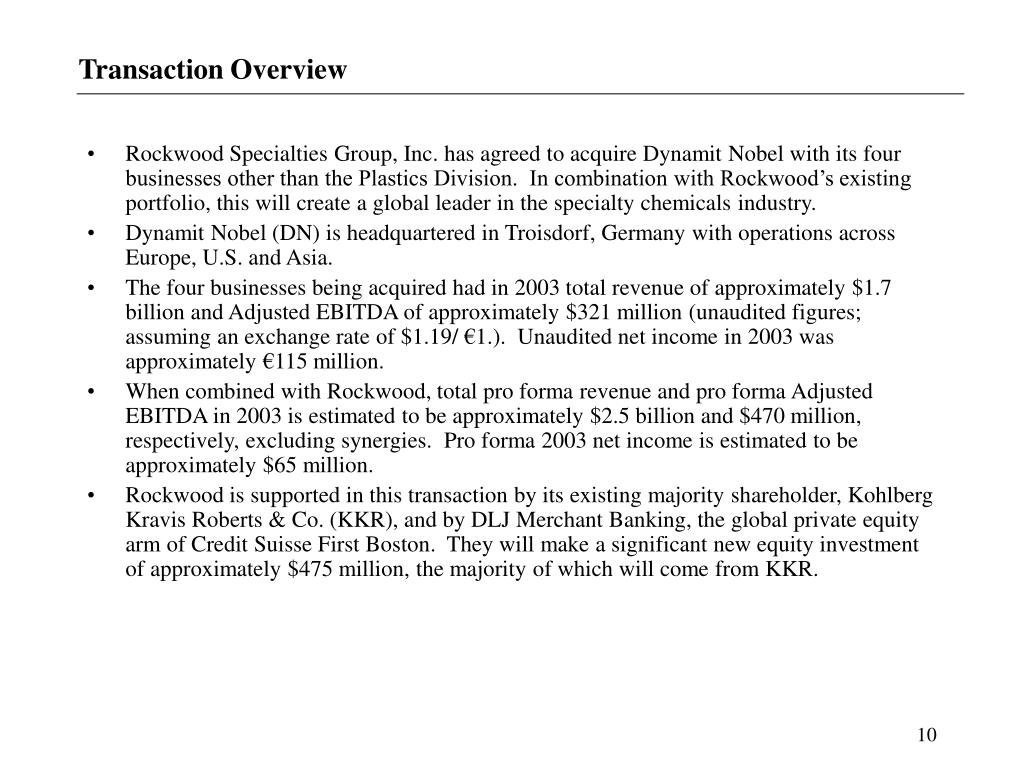 Transaction Overview

• Rockwood Specialties Group, Inc. has agreed to acquire Dynamit Nobel with its four businesses other than the Plastics Division. In combination with Rockwood's existing portfolio, this will create a global leader in the specialty chemicals industry.

• Dynamit Nobel (DN) is headquartered in Troisdorf, Germany with operations across Europe, U.S. and Asia.

• The four businesses being acquired had in 2003 total revenue of approximately \$1.7 billion and Adjusted EBITDA of approximately \$321 million (unaudited figures; assuming an exchange rate of \$1.19/ €1.). Unaudited net income in 2003 was approximately €115 million.

• When combined with Rockwood, total pro forma revenue and pro forma Adjusted EBITDA in 2003 is estimated to be approximately \$2.5 billion and \$470 million, respectively, excluding synergies. Pro forma 2003 net income is estimated to be approximately \$65 million.

• Rockwood is supported in this transaction by its existing majority shareholder, Kohlberg Kravis Roberts & Co. (KKR), and by DLJ Merchant Banking, the global private equity arm of Credit Suisse First Boston. They will make a significant new equity investment of approximately \$475 million, the majority of which will come from KKR.

10